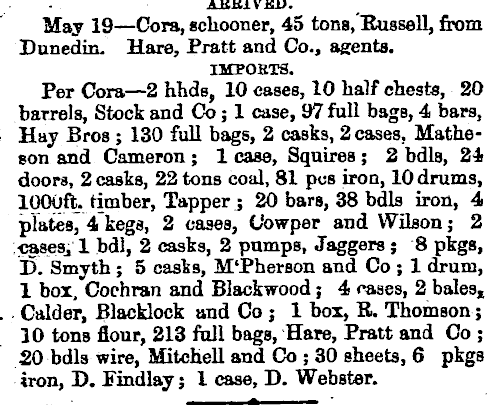 ARRIVED.

May 19—Cora, schooner, 45 tons, Russell, from Dunedin. Hare, Pratt and Co., agents.

IMPORTS.

Per Cora—2 hhds, 10 cases, 10 half chests, 20 barrels, Stock and Co; 1 case, 97 full bags, 4 bars, Hay Bros; 130 full bags, 2 casks, 2 cases, Matheson and Cameron; 1 case, Squires; 2 bdls, 24 doors, 2 casks, 22 tons coal, 81 pcs iron, 10 drums, 1000ft. timber, Tapper; 20 bars, 38 bdls iron, 4 plates, 4 kegs, 2 cases, Cowper and Wilson; 2 cases, 1 bdl, 2 casks, 2 pumps, Jaggers; 8 pkgs, D. Smyth; 5 casks, M'Pherson and Co; 1 drum, 1 box, Cochran and Blackwood; 4 cases, 2 bales, Calder, Blacklock and Co; 1 box, R. Thomson; 10 tons flour, 213 full bags, Hare, Pratt and Co; 20 bdls wire, Mitchell and Co; 30 sheets, 6 pkgs iron, D. Findlay; 1 case, D. Webster.